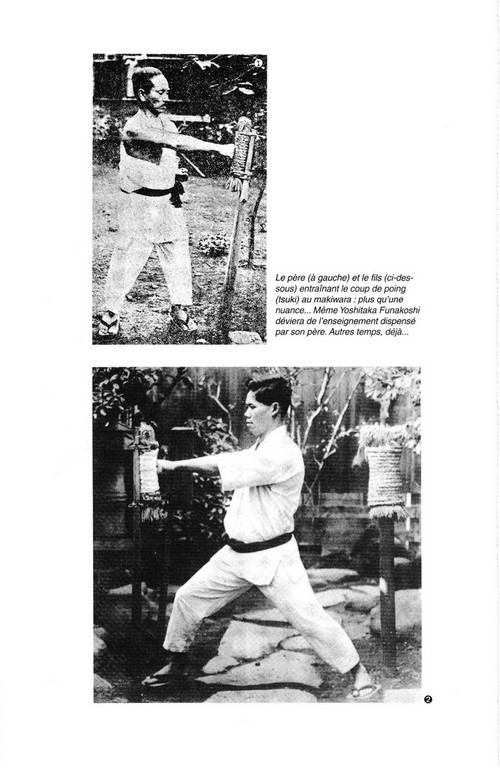 ❶

Le père (à gauche) et le fils (ci-dessous) entraînant le coup de poing (tsuki) au makiwara : plus qu'une nuance... Même Yoshitaka Funakoshi déviera de l'enseignement dispensé par son père. Autres temps, déjà...

❷